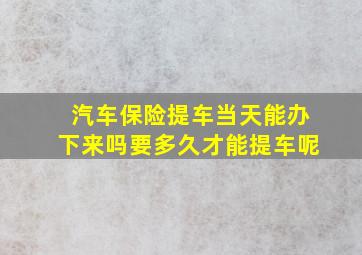 汽车保险提车当天能办下来吗要多久才能提车呢